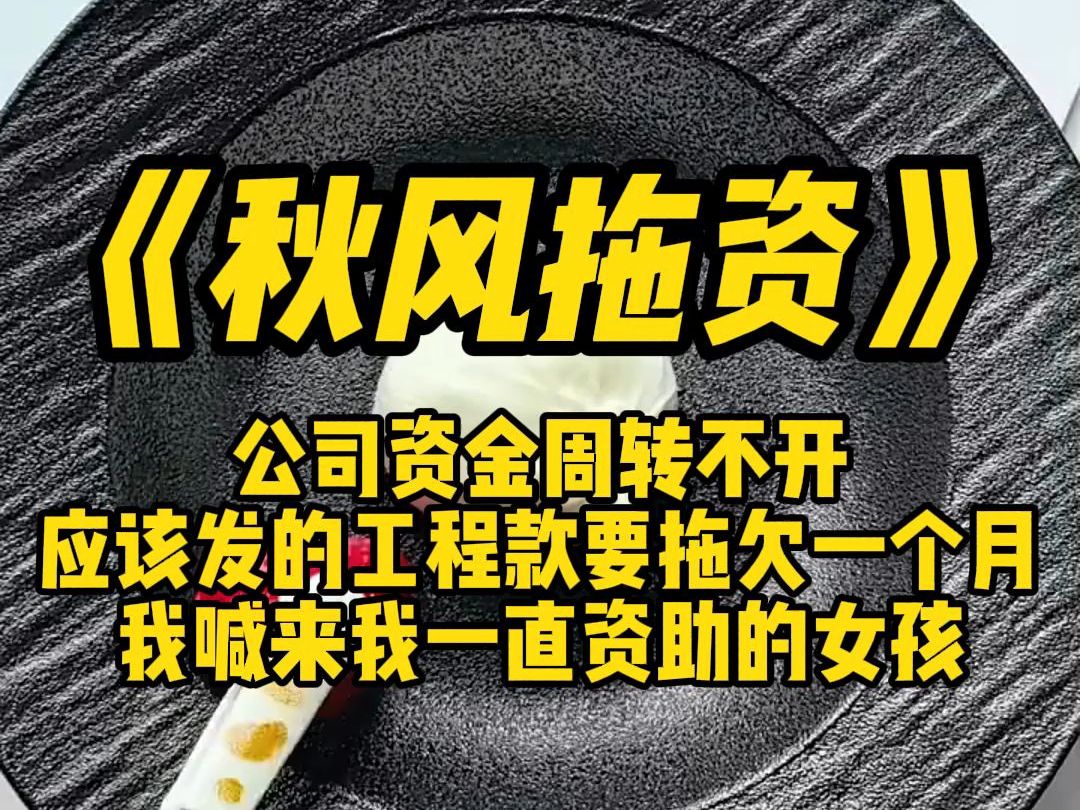 《秋风拖资》

公司资金周转不开
应该发的工程款要拖欠一个月
我喊来我一直资助的女孩